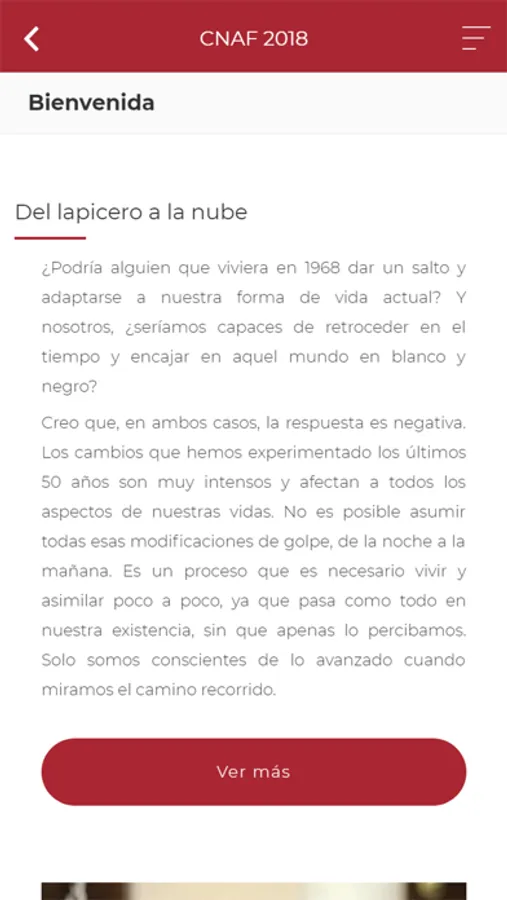 CNAF 2018

Bienvenida

Del lapicero a la nube

¿Podría alguien que viviera en 1968 dar un salto y adaptarse a nuestra forma de vida actual? Y nosotros, ¿seríamos capaces de retroceder en el tiempo y encajar en aquel mundo en blanco y negro?

Creo que, en ambos casos, la respuesta es negativa. Los cambios que hemos experimentado los últimos 50 años son muy intensos y afectan a todos los aspectos de nuestras vidas. No es posible asumir todas esas modificaciones de golpe, de la noche a la mañana. Es un proceso que es necesario vivir y asimilar poco a poco, ya que pasa como todo en nuestra existencia, sin que apenas lo percibamos. Solo somos conscientes de lo avanzado cuando miramos el camino recorrido.

Ver más